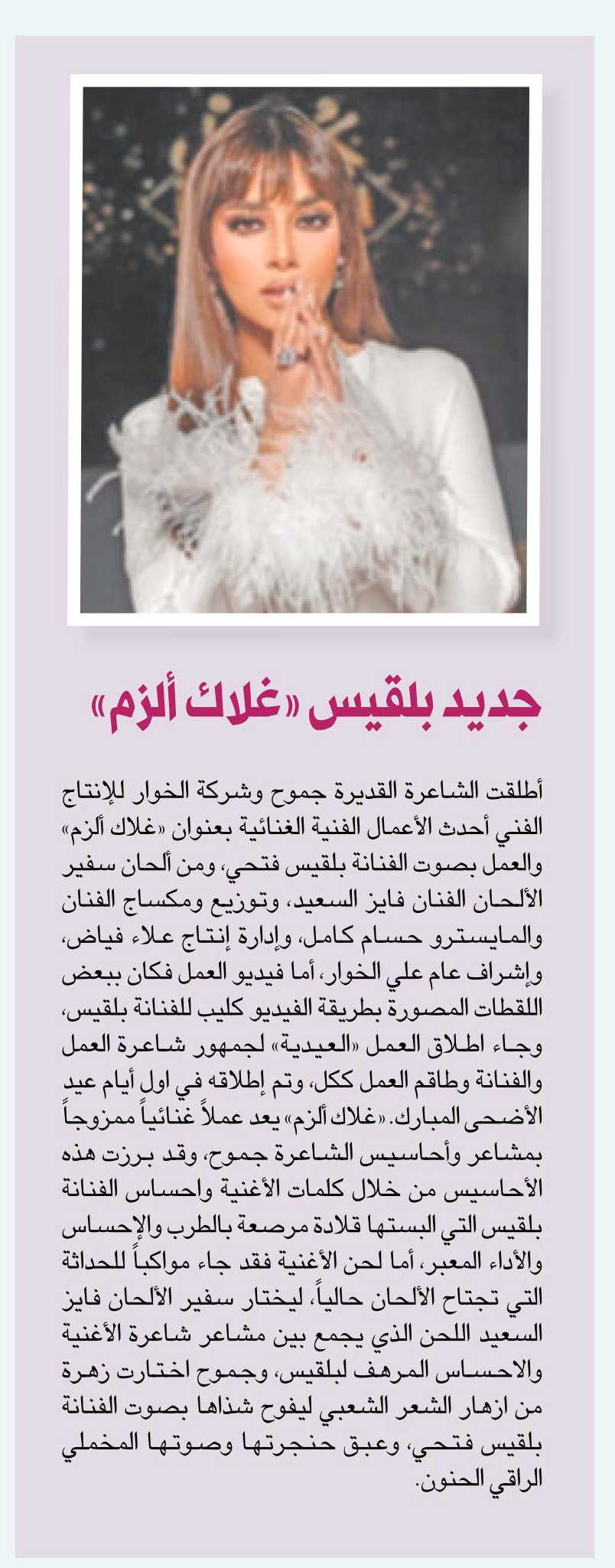 جديد بلقيس «غلاك ألزم»

أطلقت الشاعرة القديرة جموح وشركة الخوار للإنتاج الفني أحدث الأعمال الفنية الغنائية بعنوان «غلاك ألزم» والعمل بصوت الفنانة بلقيس فتحي، ومن ألحان سفير الألحان الفنان فايز السعيد، وتوزيع ومكساج الفنان والمايسترو حسام كامل، وإدارة إنتاج علاء فياض، وإشراف عام علي الخوار، أما فيديو العمل فكان ببعض اللقطات المصورة بطريقة الفيديو كليب للفنانة بلقيس، وجاء اطلاق العمل «العيدية» لجمهور شاعرة العمل والفنانة وطاقم العمل ككل، وتم إطلاقه في اول أيام عيد الأضحى المبارك. «غلاك ألزم» يعد عملاً غنائياً ممزوجاً بمشاعر وأحاسيس الشاعرة جموح، وقد برزت هذه الأحاسيس من خلال كلمات الأغنية واحساس الفنانة بلقيس التي البستها قلادة مرصعة بالطرب والإحساس والأداء المعبر، أما لحن الأغنية فقد جاء مواكباً للحداثة التي تجتاح الألحان حالياً، ليختار سفير الألحان فايز السعيد اللحن الذي يجمع بين مشاعر شاعرة الأغنية والاحساس المرهف لبلقيس، وجموح اختارت زهرة من ازهار الشعر الشعبي ليفوح شذاها بصوت الفنانة بلقيس فتحي، وعبق حنجرتها وصوتها المخملي الراقي الحنون.